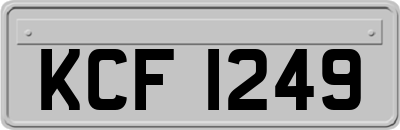 KCF 1249